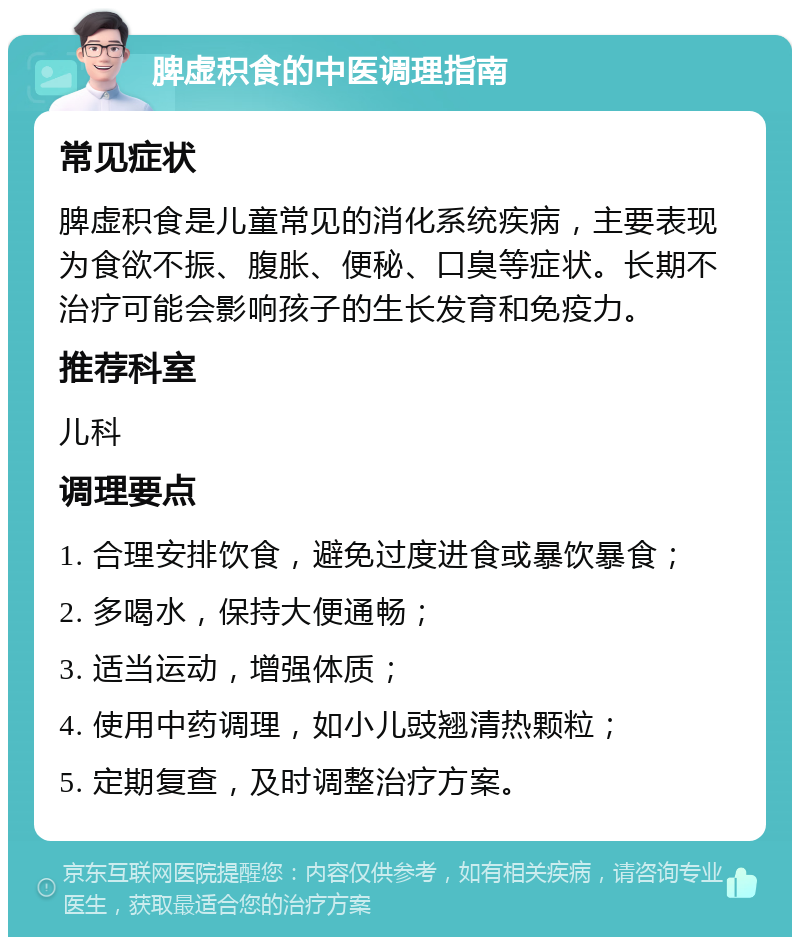 脾虚积食的中医调理指南

常见症状

脾虚积食是儿童常见的消化系统疾病，主要表现为食欲不振、腹胀、便秘、口臭等症状。长期不治疗可能会影响孩子的生长发育和免疫力。

推荐科室

儿科

调理要点

1. 合理安排饮食，避免过度进食或暴饮暴食；

2. 多喝水，保持大便通畅；

3. 适当运动，增强体质；

4. 使用中药调理，如小儿豉翘清热颗粒；

5. 定期复查，及时调整治疗方案。

京东互联网医院提醒您：内容仅供参考，如有相关疾病，请咨询专业医生，获取最适合您的治疗方案